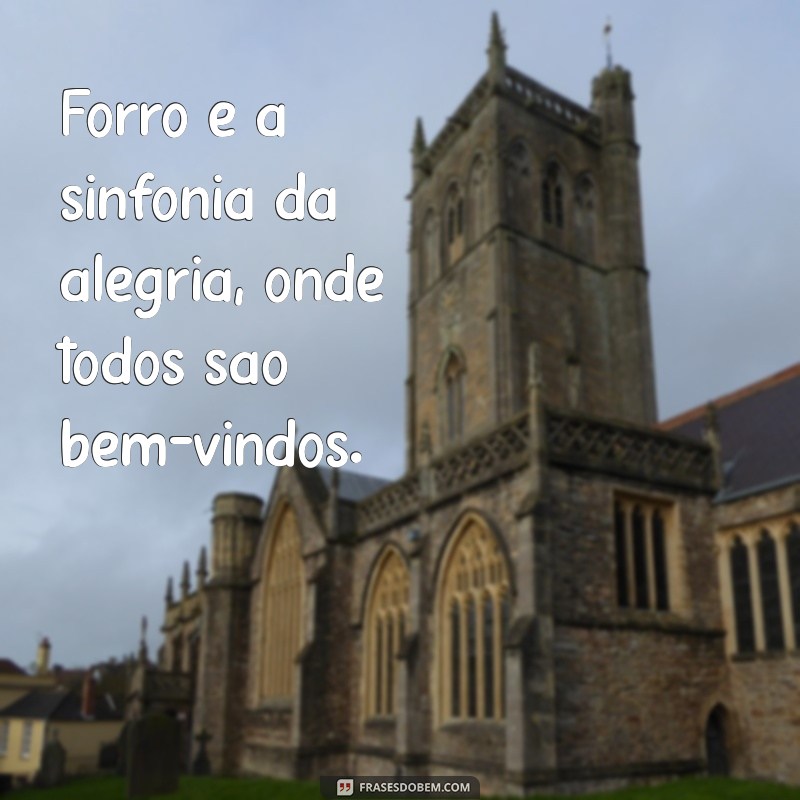 Forro e a sinfonia da alegria, onde todos sao bem-vindos.

FRASESDOBEM.COM